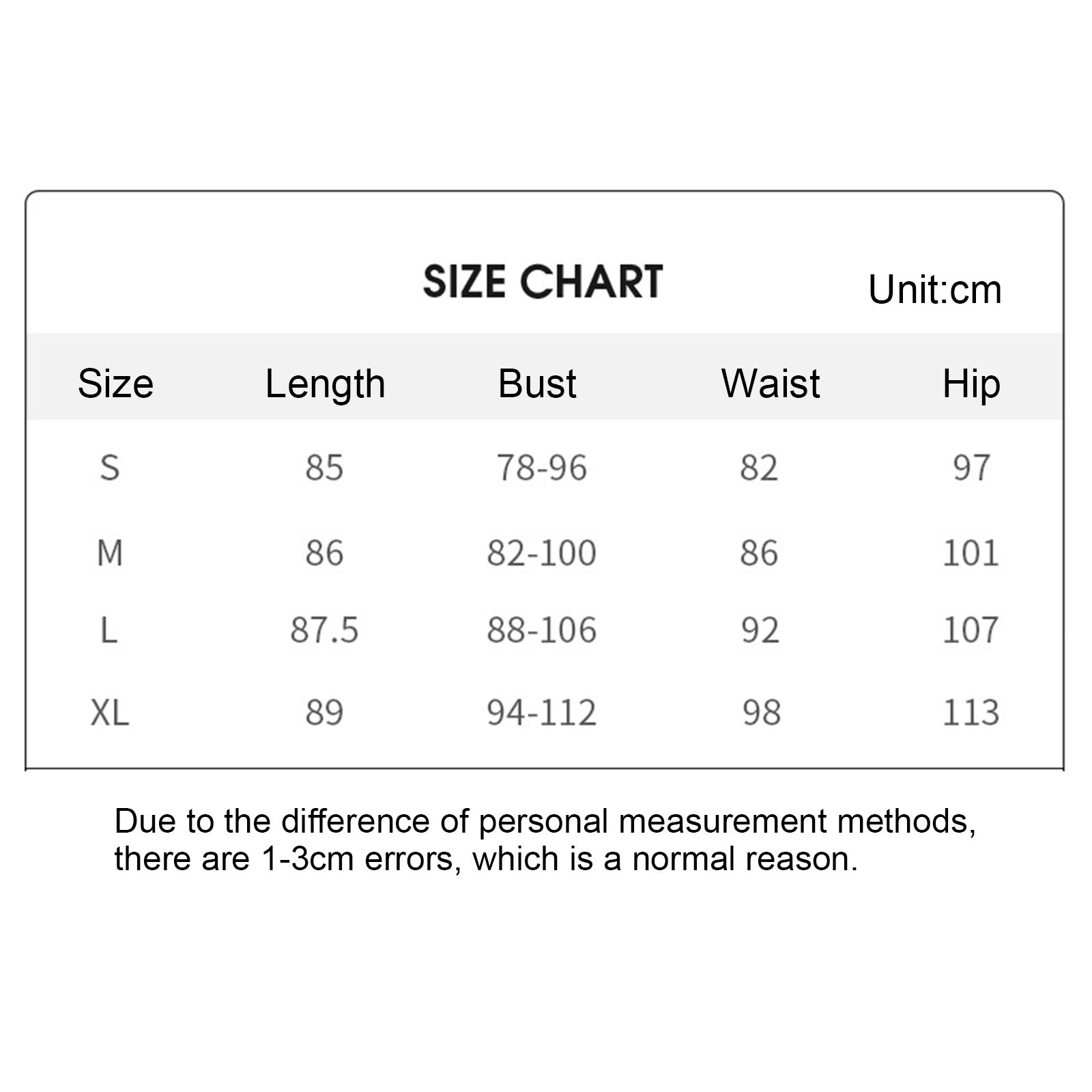 SIZE CHART

Unit:cm

| Size | Length | Bust | Waist | Hip |
|---|---|---|---|---|
| S | 85 | 78-96 | 82 | 97 |
| M | 86 | 82-100 | 86 | 101 |
| L | 87.5 | 88-106 | 92 | 107 |
| XL | 89 | 94-112 | 98 | 113 |

Due to the difference of personal measurement methods, there are 1-3cm errors, which is a normal reason.